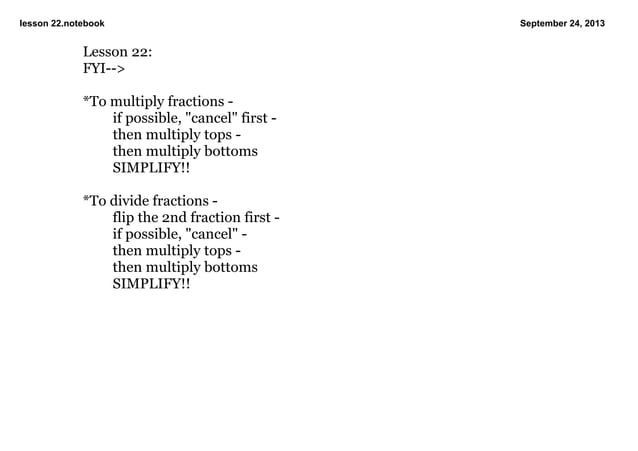 lesson 22.notebook

September 24, 2013

Lesson 22:
FYI-->

*To multiply fractions -
if possible, "cancel" first -
then multiply tops -
then multiply bottoms
SIMPLIFY!!

*To divide fractions -
flip the 2nd fraction first -
if possible, "cancel" -
then multiply tops -
then multiply bottoms
SIMPLIFY!!